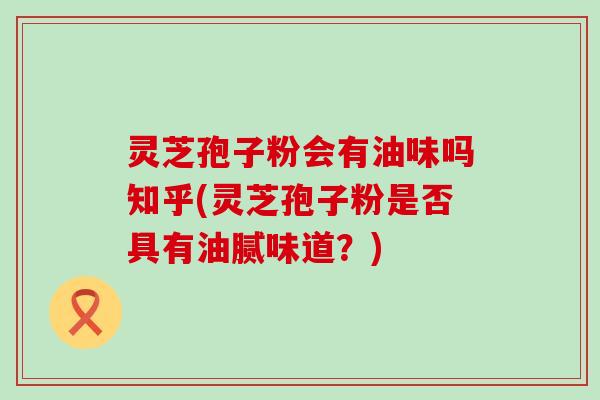 灵芝孢子粉会有油味吗知乎(灵芝孢子粉是否具有油腻味道？)